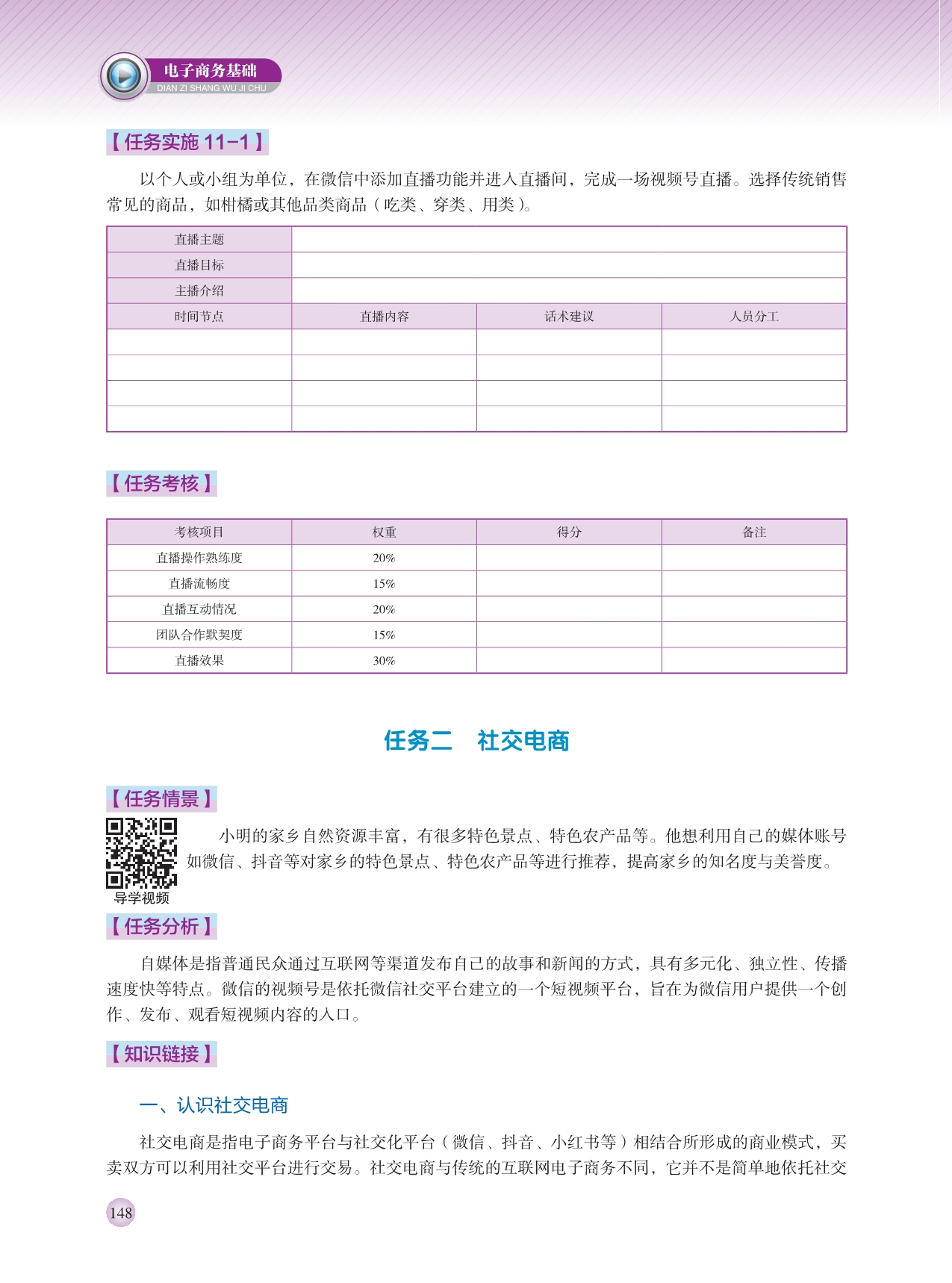 电子商务基础
DIAN ZI SHANG WU JI CHU

【任务实施 11-1】

以个人或小组为单位，在微信中添加直播功能并进入直播间，完成一场视频号直播。选择传统销售常见的商品，如柑橘或其他品类商品（吃类、穿类、用类）。

| 直播主题 | | | |
|---|---|---|---|
| 直播目标 | | | |
| 主播介绍 | | | |
| 时间节点 | 直播内容 | 话术建议 | 人员分工 |
| | | | |
| | | | |
| | | | |
| | | | |

【任务考核】

| 考核项目 | 权重 | 得分 | 备注 |
|---|---|---|---|
| 直播操作熟练度 | 20% | | |
| 直播流畅度 | 15% | | |
| 直播互动情况 | 20% | | |
| 团队合作默契度 | 15% | | |
| 直播效果 | 30% | | |

任务二 社交电商

【任务情景】

导学视频

小明的家乡自然资源丰富，有很多特色景点、特色农产品等。他想利用自己的媒体账号如微信、抖音等对家乡的特色景点、特色农产品等进行推荐，提高家乡的知名度与美誉度。

【任务分析】

自媒体是指普通民众通过互联网等渠道发布自己的故事和新闻的方式，具有多元化、独立性、传播速度快等特点。微信的视频号是依托微信社交平台建立的一个短视频平台，旨在为微信用户提供一个创作、发布、观看短视频内容的入口。

【知识链接】

一、认识社交电商

社交电商是指电子商务平台与社交化平台（微信、抖音、小红书等）相结合所形成的商业模式，买卖双方可以利用社交平台进行交易。社交电商与传统的互联网电子商务不同，它并不是简单地依托社交

148